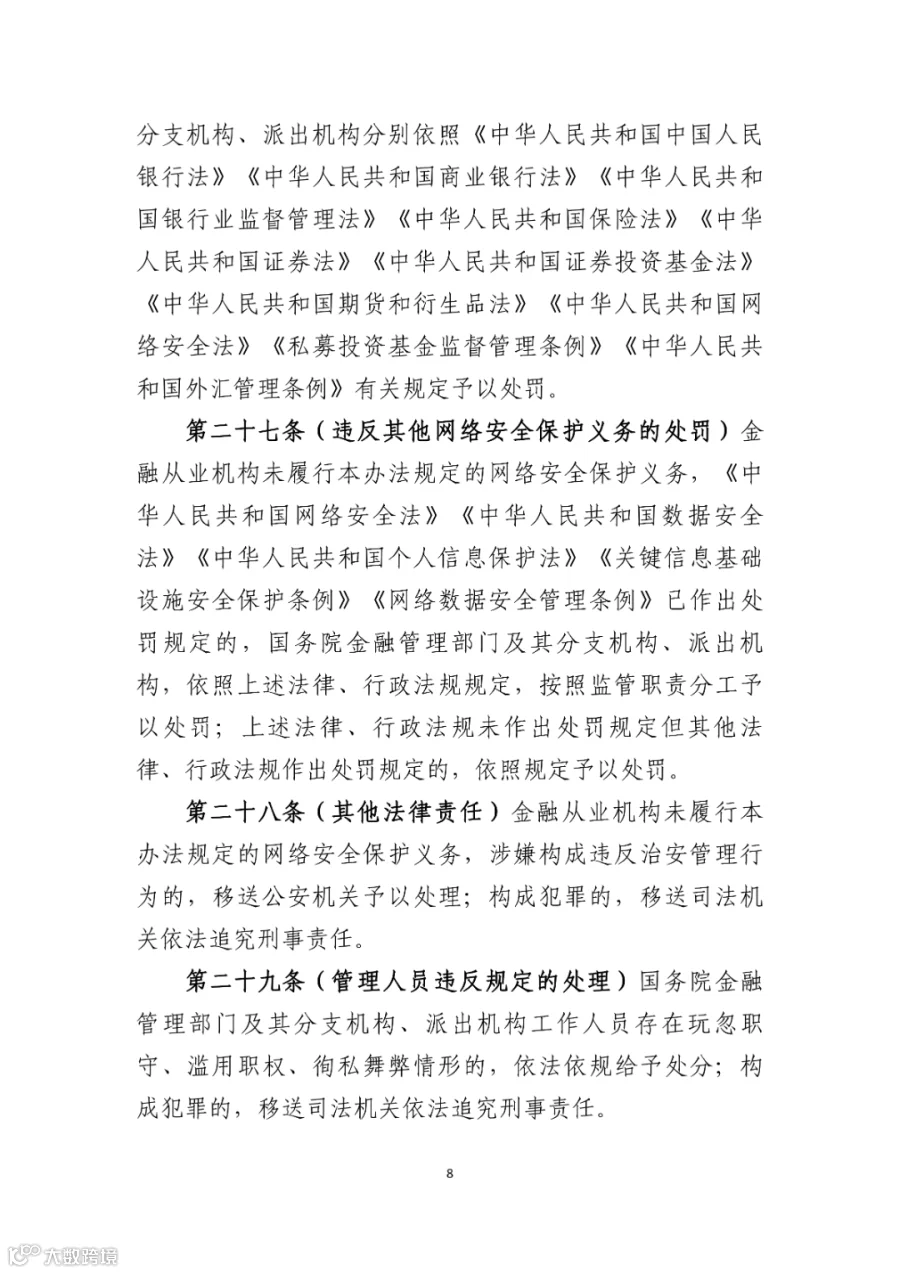 分支机构、派出机构分别依照《中华人民共和国中国人民银行法》《中华人民共和国商业银行法》《中华人民共和国银行业监督管理法》《中华人民共和国保险法》《中华人民共和国证券法》《中华人民共和国证券投资基金法》《中华人民共和国期货和衍生品法》《中华人民共和国网络安全法》《私募投资基金监督管理条例》《中华人民共和国外汇管理条例》有关规定予以处罚。

第二十七条（违反其他网络安全保护义务的处罚）金融从业机构未履行本办法规定的网络安全保护义务，《中华人民共和国网络安全法》《中华人民共和国数据安全法》《中华人民共和国个人信息保护法》《关键信息基础设施安全保护条例》《网络数据安全管理条例》已作出处罚规定的，国务院金融管理部门及其分支机构、派出机构，依照上述法律、行政法规规定，按照监管职责分工予以处罚；上述法律、行政法规未作出处罚规定但其他法律、行政法规作出处罚规定的，依照规定予以处罚。

第二十八条（其他法律责任）金融从业机构未履行本办法规定的网络安全保护义务，涉嫌构成违反治安管理行为的，移送公安机关予以处理；构成犯罪的，移送司法机关依法追究刑事责任。

第二十九条（管理人员违反规定的处理）国务院金融管理部门及其分支机构、派出机构工作人员存在玩忽职守、滥用职权、徇私舞弊情形的，依法依规给予处分；构成犯罪的，移送司法机关依法追究刑事责任。

8

大数跨境